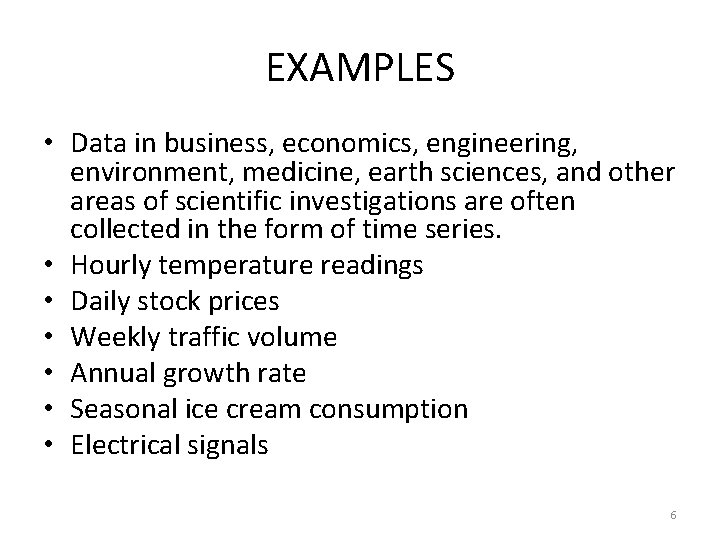 EXAMPLES

• Data in business, economics, engineering, environment, medicine, earth sciences, and other areas of scientific investigations are often collected in the form of time series.
• Hourly temperature readings
• Daily stock prices
• Weekly traffic volume
• Annual growth rate
• Seasonal ice cream consumption
• Electrical signals

6